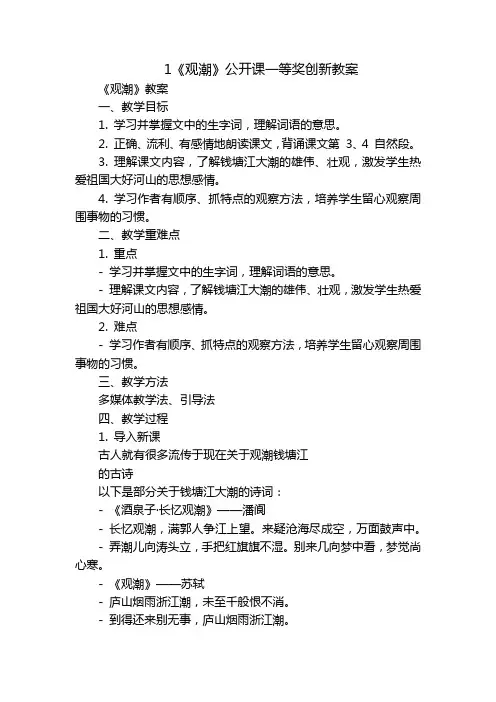 1《观潮》公开课一等奖创新教案

《观潮》教案

一、教学目标

1. 学习并掌握文中的生字词，理解词语的意思。

2. 正确、流利、有感情地朗读课文，背诵课文第 3、4 自然段。

3. 理解课文内容，了解钱塘江大潮的雄伟、壮观，激发学生热爱祖国大好河山的思想感情。

4. 学习作者有顺序、抓特点的观察方法，培养学生留心观察周围事物的习惯。

二、教学重难点

1. 重点

- 学习并掌握文中的生字词，理解词语的意思。

- 理解课文内容，了解钱塘江大潮的雄伟、壮观，激发学生热爱祖国大好河山的思想感情。

2. 难点

- 学习作者有顺序、抓特点的观察方法，培养学生留心观察周围事物的习惯。

三、教学方法

多媒体教学法、引导法

四、教学过程

1. 导入新课

古人就有很多流传于现在关于观潮钱塘江

的古诗

以下是部分关于钱塘江大潮的诗词：

- 《酒泉子·长忆观潮》——潘阆

- 长忆观潮，满郭人争江上望。来疑沧海尽成空，万面鼓声中。

- 弄潮儿向涛头立，手把红旗旗不湿。别来几向梦中看，梦觉尚心寒。

- 《观潮》——苏轼

- 庐山烟雨浙江潮，未至千般恨不消。

- 到得还来别无事，庐山烟雨浙江潮。